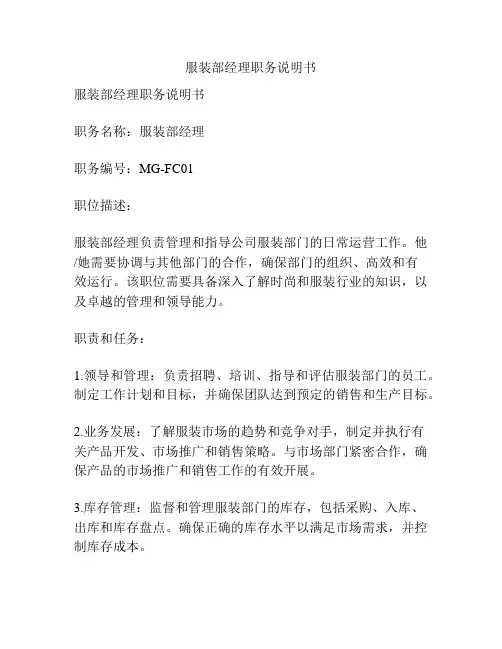 服装部经理职务说明书

服装部经理职务说明书

职务名称：服装部经理

职务编号：MG-FC01

职位描述：

服装部经理负责管理和指导公司服装部门的日常运营工作。他/她需要协调与其他部门的合作，确保部门的组织、高效和有效运行。该职位需要具备深入了解时尚和服装行业的知识，以及卓越的管理和领导能力。

职责和任务：

1.领导和管理：负责招聘、培训、指导和评估服装部门的员工。制定工作计划和目标，并确保团队达到预定的销售和生产目标。

2.业务发展：了解服装市场的趋势和竞争对手，制定并执行有关产品开发、市场推广和销售策略。与市场部门紧密合作，确保产品的市场推广和销售工作的有效开展。

3.库存管理：监督和管理服装部门的库存，包括采购、入库、出库和库存盘点。确保正确的库存水平以满足市场需求，并控制库存成本。